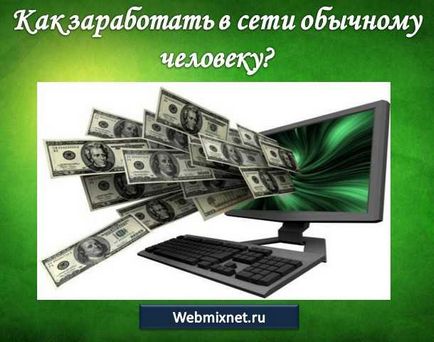 Как заработать в сети обычному человеку?

Webmixnet.ru